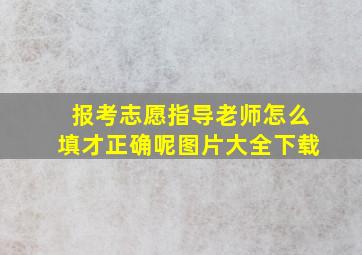 报考志愿指导老师怎么填才正确呢图片大全下载